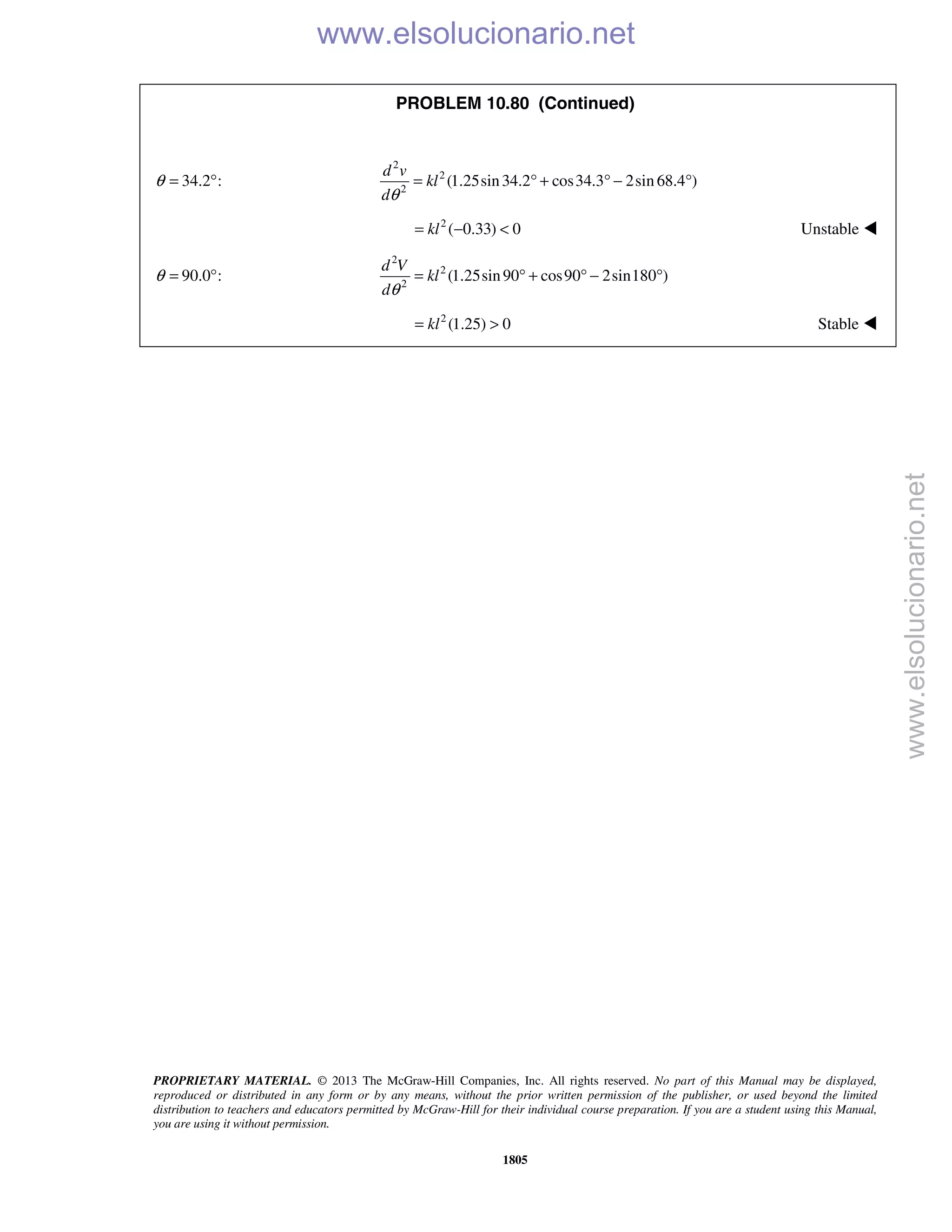 www.elsolucionario.net

PROBLEM 10.80 (Continued)

$\theta = 34.2°$: $\frac{d^2v}{d\theta^2} = kl^2(1.25\sin 34.2° + \cos 34.3° - 2\sin 68.4°)$

$= kl^2(-0.33) < 0$ Unstable ◀

$\theta = 90.0°$: $\frac{d^2V}{d\theta^2} = kl^2(1.25\sin 90° + \cos 90° - 2\sin 180°)$

$= kl^2(1.25) > 0$ Stable ◀

www.elsolucionario.net

PROPRIETARY MATERIAL. © 2013 The McGraw-Hill Companies, Inc. All rights reserved. No part of this Manual may be displayed, reproduced or distributed in any form or by any means, without the prior written permission of the publisher, or used beyond the limited distribution to teachers and educators permitted by McGraw-Hill for their individual course preparation. If you are a student using this Manual, you are using it without permission.

1805